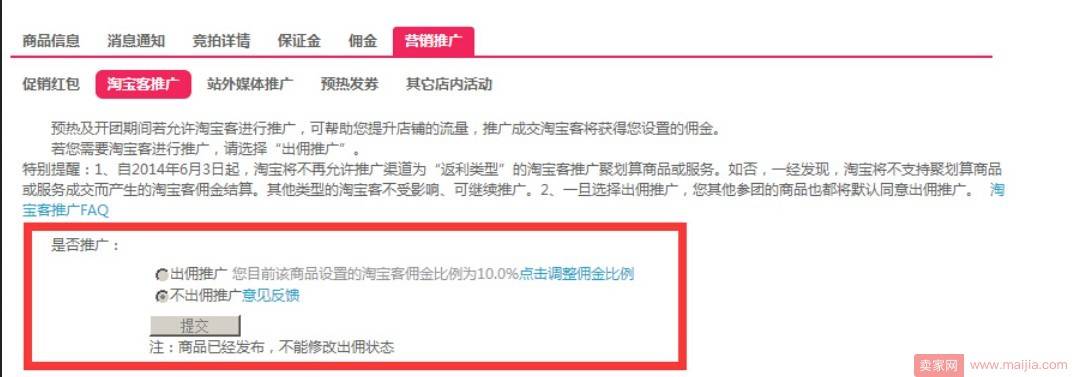 商品信息　消息通知　竞拍详情　保证金　佣金　营销推广

促销红包　淘宝客推广　站外媒体推广　预热发券　其它店内活动

预热及开团期间若允许淘宝客进行推广，可帮助您提升店铺的流量，推广成交淘宝客将获得您设置的佣金。
若您需要淘宝客进行推广，请选择“出佣推广”。
特别提醒：1、自2014年6月3日起，淘宝将不再允许推广渠道为“返利类型”的淘宝客推广聚划算商品或服务。如否，一经发现，淘宝将不支持聚划算商品或服务成交而产生的淘宝客佣金结算。其他类型的淘宝客不受影响、可继续推广。2、一旦选择出佣推广，您其他参团的商品也都将默认同意出佣推广。 淘宝客推广FAQ

是否推广：

出佣推广 您目前该商品设置的淘宝客佣金比例为10.0%点击调整佣金比例
不出佣推广意见反馈
提交
注：商品已经发布，不能修改出佣状态

卖家网 www.maijia.com